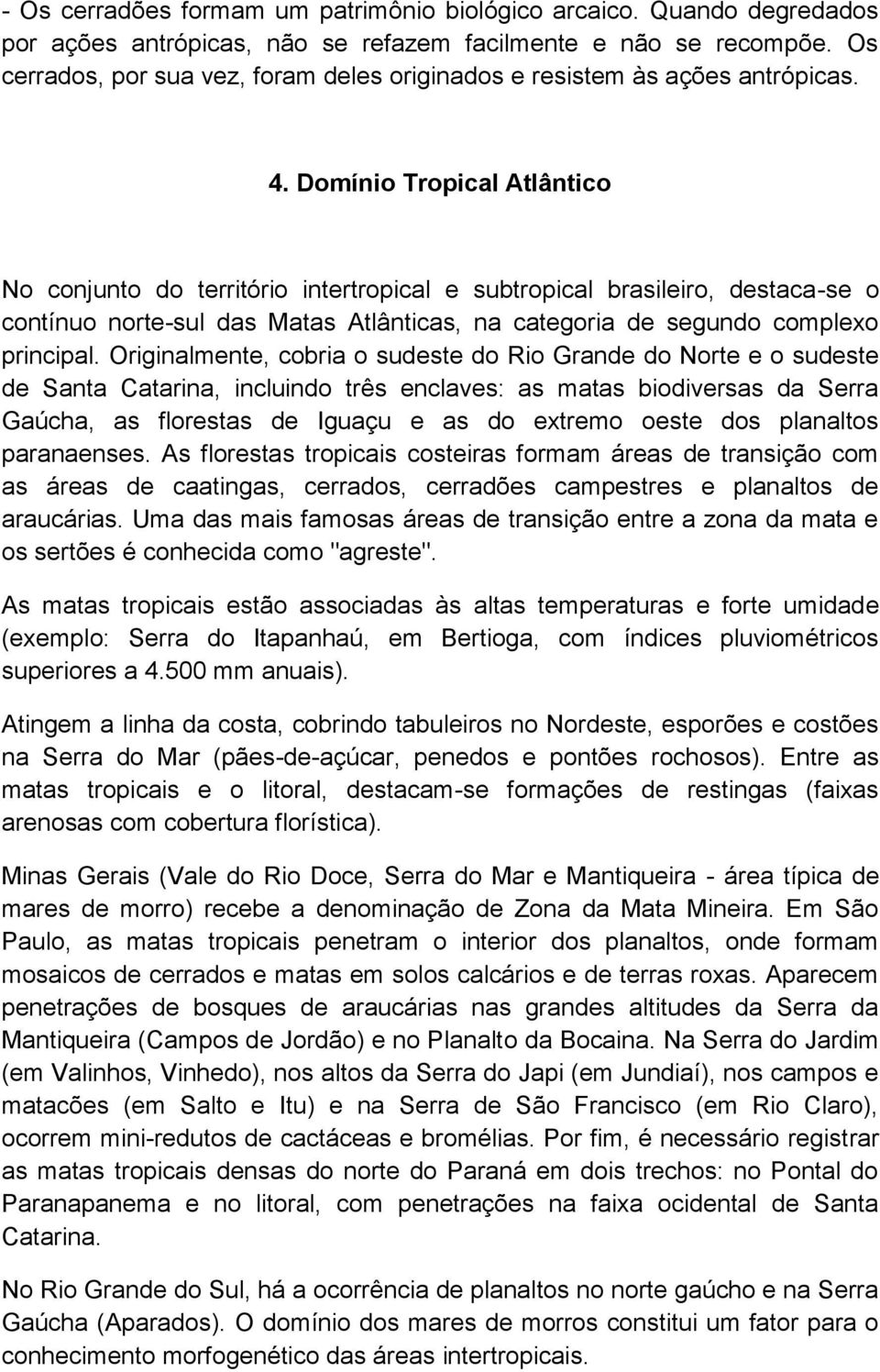 - Os cerradões formam um patrimônio biológico arcaico. Quando degredados por ações antrópicas, não se refazem facilmente e não se recompõe. Os cerrados, por sua vez, foram deles originados e resistem às ações antrópicas.

4. Domínio Tropical Atlântico

No conjunto do território intertropical e subtropical brasileiro, destaca-se o contínuo norte-sul das Matas Atlânticas, na categoria de segundo complexo principal. Originalmente, cobria o sudeste do Rio Grande do Norte e o sudeste de Santa Catarina, incluindo três enclaves: as matas biodiversas da Serra Gaúcha, as florestas de Iguaçu e as do extremo oeste dos planaltos paranaenses. As florestas tropicais costeiras formam áreas de transição com as áreas de caatingas, cerrados, cerradões campestres e planaltos de araucárias. Uma das mais famosas áreas de transição entre a zona da mata e os sertões é conhecida como "agreste".

As matas tropicais estão associadas às altas temperaturas e forte umidade (exemplo: Serra do Itapanhaú, em Bertioga, com índices pluviométricos superiores a 4.500 mm anuais).

Atingem a linha da costa, cobrindo tabuleiros no Nordeste, esporões e costões na Serra do Mar (pães-de-açúcar, penedos e pontões rochosos). Entre as matas tropicais e o litoral, destacam-se formações de restingas (faixas arenosas com cobertura florística).

Minas Gerais (Vale do Rio Doce, Serra do Mar e Mantiqueira - área típica de mares de morro) recebe a denominação de Zona da Mata Mineira. Em São Paulo, as matas tropicais penetram o interior dos planaltos, onde formam mosaicos de cerrados e matas em solos calcários e de terras roxas. Aparecem penetrações de bosques de araucárias nas grandes altitudes da Serra da Mantiqueira (Campos de Jordão) e no Planalto da Bocaina. Na Serra do Jardim (em Valinhos, Vinhedo), nos altos da Serra do Japi (em Jundiaí), nos campos e matacões (em Salto e Itu) e na Serra de São Francisco (em Rio Claro), ocorrem mini-redutos de cactáceas e bromélias. Por fim, é necessário registrar as matas tropicais densas do norte do Paraná em dois trechos: no Pontal do Paranapanema e no litoral, com penetrações na faixa ocidental de Santa Catarina.

No Rio Grande do Sul, há a ocorrência de planaltos no norte gaúcho e na Serra Gaúcha (Aparados). O domínio dos mares de morros constitui um fator para o conhecimento morfogenético das áreas intertropicais.